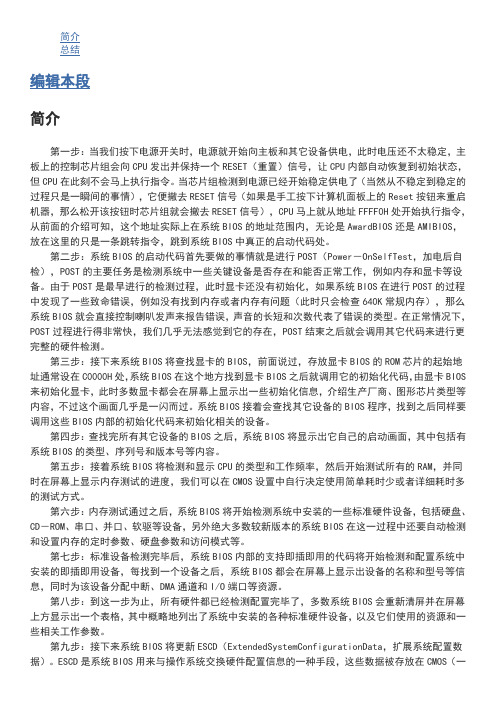 简介
总结

编辑本段

简介

第一步：当我们按下电源开关时，电源就开始向主板和其它设备供电，此时电压还不太稳定，主板上的控制芯片组会向 CPU 发出并保持一个 RESET（重置）信号，让 CPU 内部自动恢复到初始状态，但 CPU 在此刻不会马上执行指令。当芯片组检测到电源已经开始稳定供电了（当然从不稳定到稳定的过程只是一瞬间的事情），它便撤去 RESET 信号（如果是手工按下计算机面板上的 Reset 按钮来重启机器，那么松开该按钮时芯片组就会撤去 RESET 信号），CPU 马上就从地址 FFFF0H 处开始执行指令，从前面的介绍可知，这个地址实际上在系统 BIOS 的地址范围内，无论是 AwardBIOS 还是 AMIBIOS，放在这里的只是一条跳转指令，跳到系统 BIOS 中真正的启动代码处。

第二步：系统 BIOS 的启动代码首先要做的事情就是进行 POST（Power－OnSelfTest，加电后自检），POST 的主要任务是检测系统中一些关键设备是否存在和能否正常工作，例如内存和显卡等设备。由于 POST 是最早进行的检测过程，此时显卡还没有初始化，如果系统 BIOS 在进行 POST 的过程中发现了一些致命错误，例如没有找到内存或者内存有问题（此时只会检查 640K 常规内存），那么系统 BIOS 就会直接控制喇叭发声来报告错误，声音的长短和次数代表了错误的类型。在正常情况下，POST 过程进行得非常快，我们几乎无法感觉到它的存在，POST 结束之后就会调用其它代码来进行更完整的硬件检测。

第三步：接下来系统 BIOS 将查找显卡的 BIOS，前面说过，存放显卡 BIOS 的 ROM 芯片的起始地址通常设在 C0000H 处，系统 BIOS 在这个地方找到显卡 BIOS 之后就调用它的初始化代码，由显卡 BIOS 来初始化显卡，此时多数显卡都会在屏幕上显示出一些初始化信息，介绍生产厂商、图形芯片类型等内容，不过这个画面几乎是一闪而过。系统 BIOS 接着会查找其它设备的 BIOS 程序，找到之后同样要调用这些 BIOS 内部的初始化代码来初始化相关的设备。

第四步：查找完所有其它设备的 BIOS 之后，系统 BIOS 将显示出它自己的启动画面，其中包括有系统 BIOS 的类型、序列号和版本号等内容。

第五步：接着系统 BIOS 将检测和显示 CPU 的类型和工作频率，然后开始测试所有的 RAM，并同时在屏幕上显示内存测试的进度，我们可以在 CMOS 设置中自行决定使用简单耗时少或者详细耗时多的测试方式。

第六步：内存测试通过之后，系统 BIOS 将开始检测系统中安装的一些标准硬件设备，包括硬盘、CD－ROM、串口、并口、软驱等设备，另外绝大多数较新版本的系统 BIOS 在这一过程中还要自动检测和设置内存的定时参数、硬盘参数和访问模式等。

第七步：标准设备检测完毕后，系统 BIOS 内部的支持即插即用的代码将开始检测和配置系统中安装的即插即用设备，每找到一个设备之后，系统 BIOS 都会在屏幕上显示出设备的名称和型号等信息，同时为该设备分配中断、DMA 通道和 I/O 端口等资源。

第八步：到这一步为止，所有硬件都已经检测配置完毕了，多数系统 BIOS 会重新清屏并在屏幕上方显示出一个表格，其中概略地列出了系统中安装的各种标准硬件设备，以及它们使用的资源和一些相关工作参数。

第九步：接下来系统 BIOS 将更新 ESCD（ExtendedSystemConfigurationData，扩展系统配置数据）。ESCD 是系统 BIOS 用来与操作系统交换硬件配置信息的一种手段，这些数据被存放在 CMOS（一